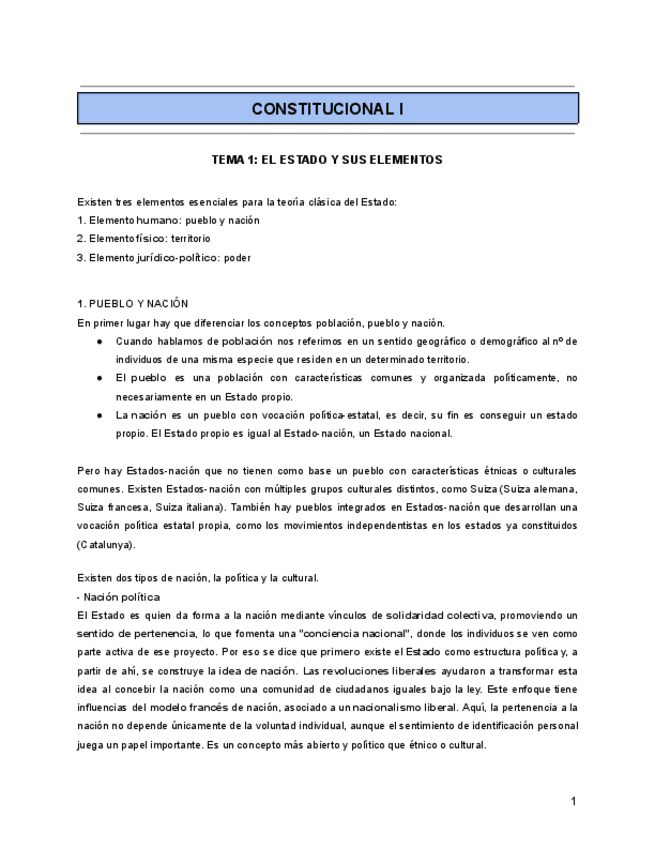 CONSTITUCIONAL I

TEMA 1: EL ESTADO Y SUS ELEMENTOS

Existen tres elementos esenciales para la teoría clásica del Estado:
1. Elemento humano: pueblo y nación
2. Elemento físico: territorio
3. Elemento jurídico-político: poder

1. PUEBLO Y NACIÓN
En primer lugar hay que diferenciar los conceptos población, pueblo y nación.
● Cuando hablamos de población nos referimos en un sentido geográfico o demográfico al nº de individuos de una misma especie que residen en un determinado territorio.
● El pueblo es una población con características comunes y organizada políticamente, no necesariamente en un Estado propio.
● La nación es un pueblo con vocación política-estatal, es decir, su fin es conseguir un estado propio. El Estado propio es igual al Estado-nación, un Estado nacional.

Pero hay Estados-nación que no tienen como base un pueblo con características étnicas o culturales comunes. Existen Estados-nación con múltiples grupos culturales distintos, como Suiza (Suiza alemana, Suiza francesa, Suiza italiana). También hay pueblos integrados en Estados-nación que desarrollan una vocación política estatal propia, como los movimientos independentistas en los estados ya constituidos (Catalunya).

Existen dos tipos de nación, la política y la cultural.
- Nación política
El Estado es quien da forma a la nación mediante vínculos de solidaridad colectiva, promoviendo un sentido de pertenencia, lo que fomenta una "conciencia nacional", donde los individuos se ven como parte activa de ese proyecto. Por eso se dice que primero existe el Estado como estructura política y, a partir de ahí, se construye la idea de nación. Las revoluciones liberales ayudaron a transformar esta idea al concebir la nación como una comunidad de ciudadanos iguales bajo la ley. Este enfoque tiene influencias del modelo francés de nación, asociado a un nacionalismo liberal. Aquí, la pertenencia a la nación no depende únicamente de la voluntad individual, aunque el sentimiento de identificación personal juega un papel importante. Es un concepto más abierto y político que étnico o cultural.

1